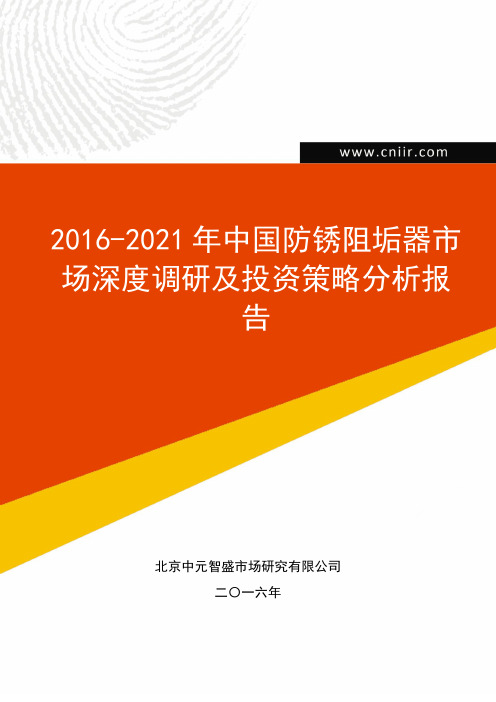 www.cniir.com

2016-2021 年中国防锈阻垢器市场深度调研及投资策略分析报告

北京中元智盛市场研究有限公司

二〇一六年